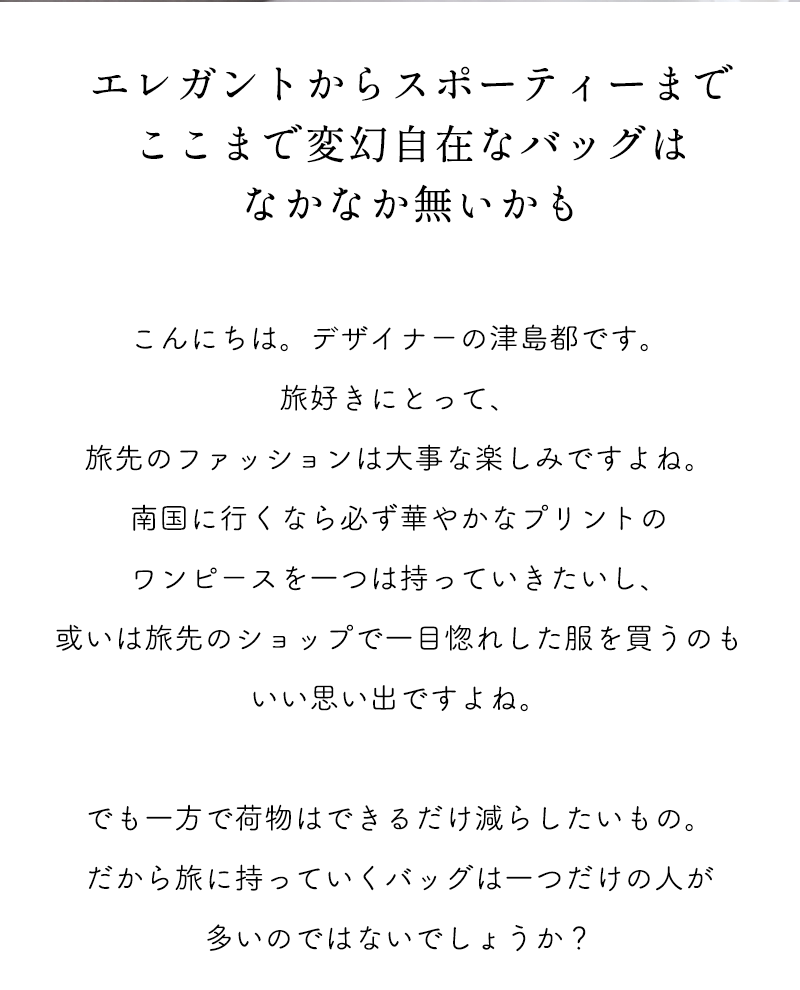 エレガントからスポーティーまで
ここまで変幻自在なバッグは
なかなか無いかも

こんにちは。デザイナーの津島都です。
旅好きにとって、
旅先のファッションは大事な楽しみですよね。
南国に行くなら必ず華やかなプリントの
ワンピースを一つは持っていきたいし、
或いは旅先のショップで一目惚れした服を買うのも
いい思い出ですよね。

でも一方で荷物はできるだけ減らしたいもの。
だから旅に持っていくバッグは一つだけの人が
多いのではないでしょうか？